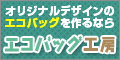 オリジナルデザインの
エコバッグを作るなら

エコバッグ工房